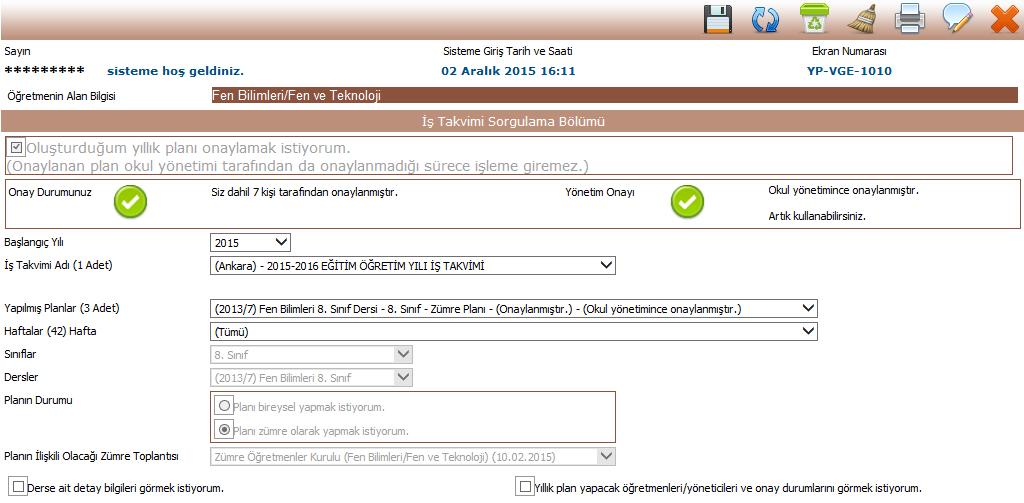 Sayın
********* sisteme hoş geldiniz.

Sisteme Giriş Tarih ve Saati
02 Aralık 2015 16:11

Ekran Numarası
YP-VGE-1010

Öğretmenin Alan Bilgisi
Fen Bilimleri/Fen ve Teknoloji

İş Takvimi Sorgulama Bölümü

Oluşturduğum yıllık planı onaylamak istiyorum.
(Onaylanan plan okul yönetimi tarafından da onaylanmadığı sürece işleme giremez.)

Onay Durumunuz
Siz dahil 7 kişi tarafından onaylanmıştır.
Yönetim Onayı
Okul yönetimince onaylanmıştır.
Artık kullanabilirsiniz.

Başlangıç Yılı
2015
İş Takvimi Adı (1 Adet)
(Ankara) - 2015-2016 EĞİTİM ÖĞRETİM YILI İŞ TAKVİMİ

Yapılmış Planlar (3 Adet)
(2013/7) Fen Bilimleri 8. Sınıf Dersi - 8. Sınıf - Zümre Planı - (Onaylanmıştır.) - (Okul yönetimince onaylanmıştır.)
Haftalar (42) Hafta
(Tümü)
Sınıflar
8. Sınıf
Dersler
(2013/7) Fen Bilimleri 8. Sınıf
Planın Durumu
Planı bireysel yapmak istiyorum.
Planı zümre olarak yapmak istiyorum.
Planın İlişkili Olacağı Zümre Toplantısı
Zümre Öğretmenler Kurulu (Fen Bilimleri/Fen ve Teknoloji) (10.02.2015)

Derse ait detay bilgileri görmek istiyorum.
Yıllık plan yapacak öğretmenleri/yöneticileri ve onay durumlarını görmek istiyorum.